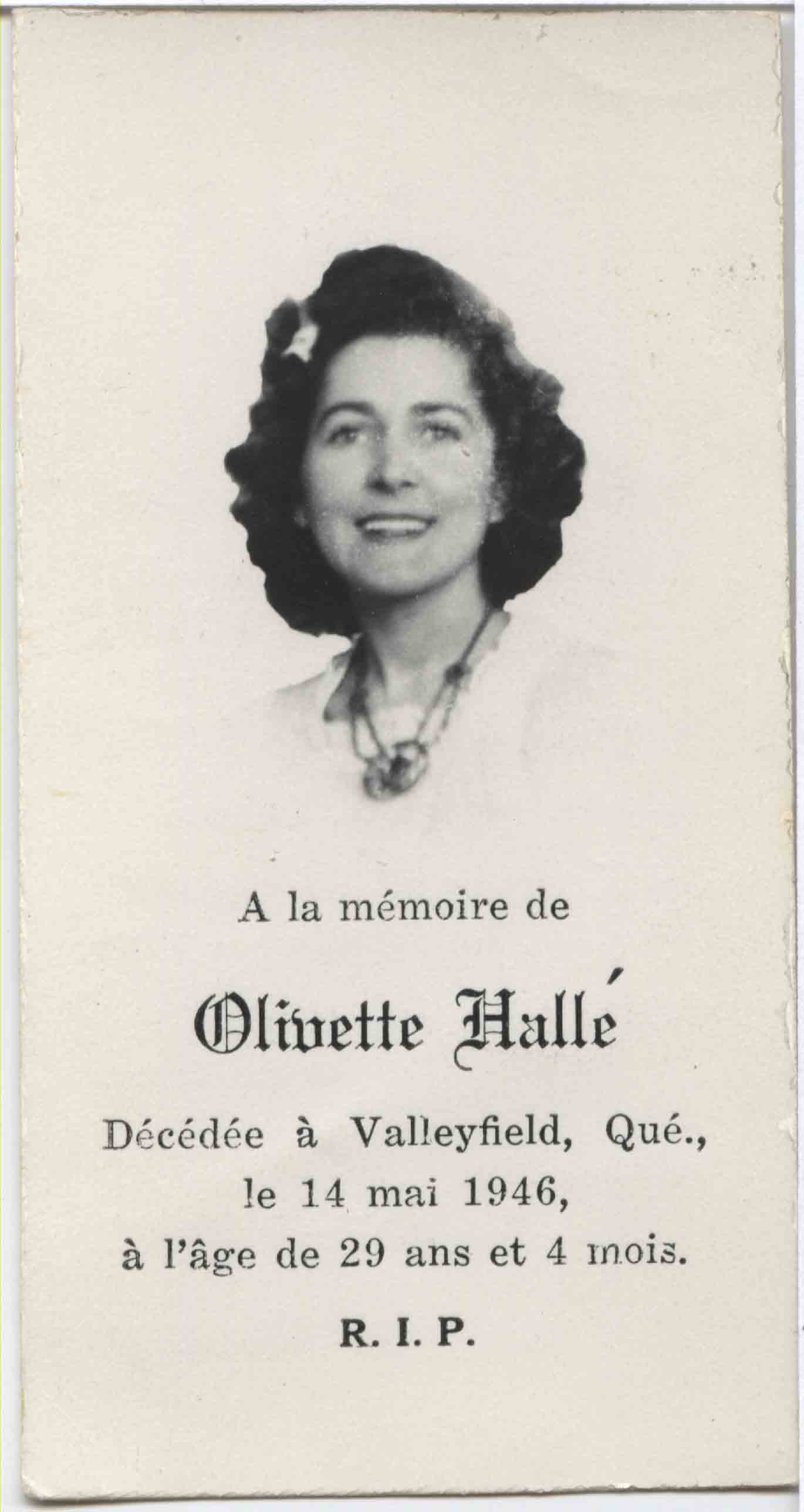 A la mémoire de

Olivette Hallé

Décédée à Valleyfield, Qué., le 14 mai 1946, à l'âge de 29 ans et 4 mois.

R. I. P.